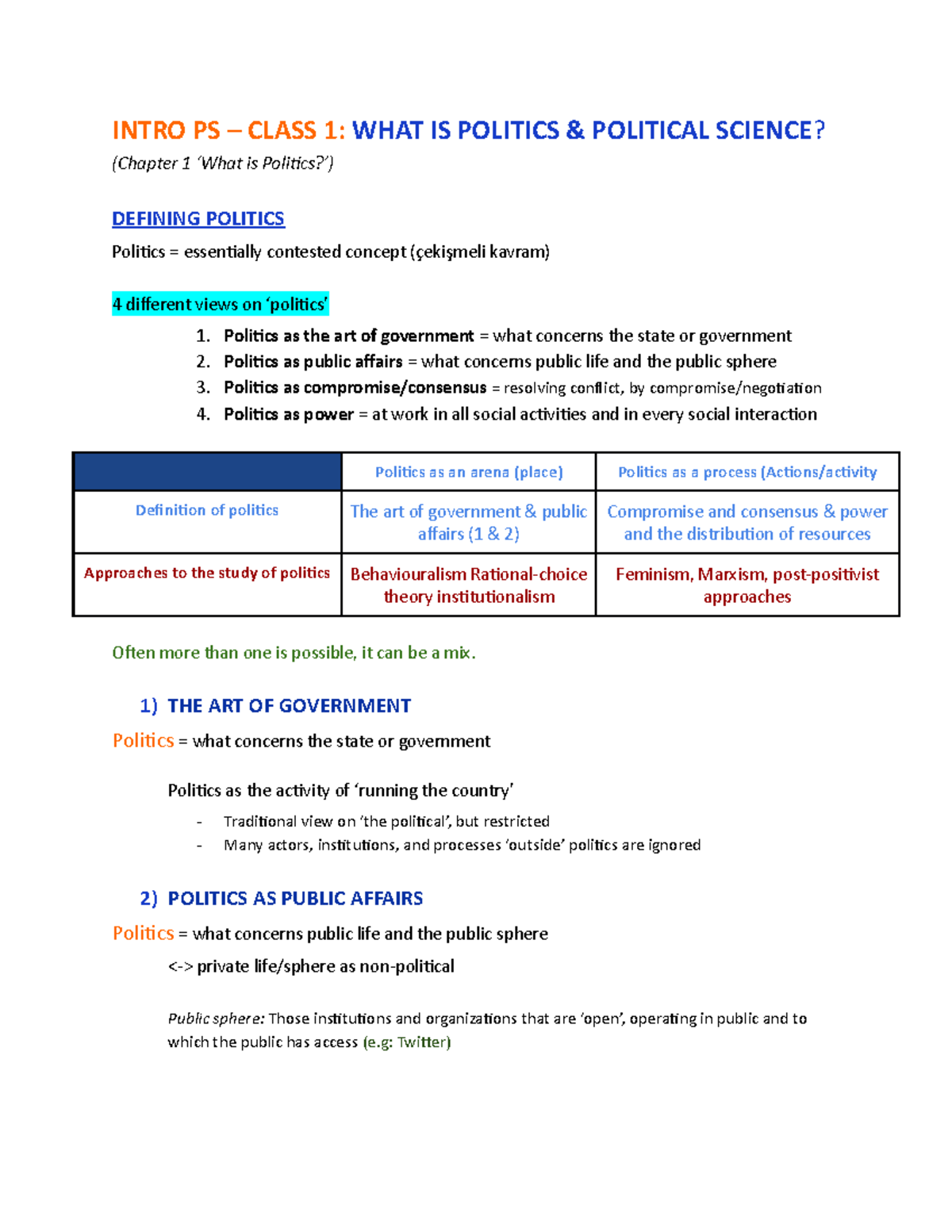 INTRO PS – CLASS 1: WHAT IS POLITICS & POLITICAL SCIENCE?

(Chapter 1 'What is Politics?')

DEFINING POLITICS

Politics = essentially contested concept (çekişmeli kavram)

4 different views on 'politics'

1. Politics as the art of government = what concerns the state or government
2. Politics as public affairs = what concerns public life and the public sphere
3. Politics as compromise/consensus = resolving conflict, by compromise/negotiation
4. Politics as power = at work in all social activities and in every social interaction

| | Politics as an arena (place) | Politics as a process (Actions/activity |
|---|---|---|
| Definition of politics | The art of government & public affairs (1 & 2) | Compromise and consensus & power and the distribution of resources |
| Approaches to the study of politics | Behaviouralism Rational-choice theory institutionalism | Feminism, Marxism, post-positivist approaches |

Often more than one is possible, it can be a mix.

1) THE ART OF GOVERNMENT

Politics = what concerns the state or government

Politics as the activity of 'running the country'

- Traditional view on 'the political', but restricted
- Many actors, institutions, and processes 'outside' politics are ignored

2) POLITICS AS PUBLIC AFFAIRS

Politics = what concerns public life and the public sphere

<-> private life/sphere as non-political

Public sphere: Those institutions and organizations that are 'open', operating in public and to which the public has access (e.g: Twitter)